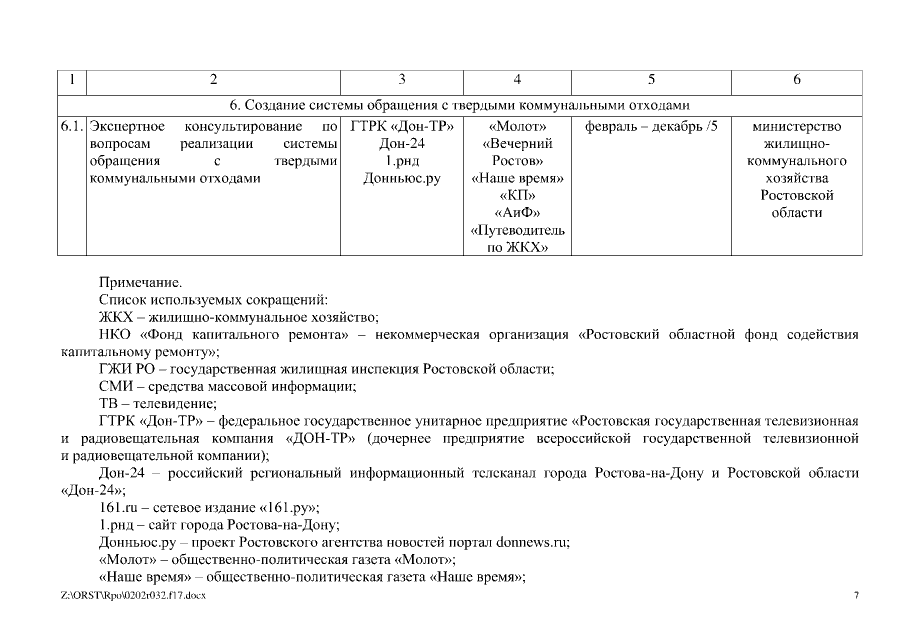 | 1 | 2 | 3 | 4 | 5 | 6 |
|---|---|---|---|---|---|
| 6. Создание системы обращения с твердыми коммунальными отходами | | | | | |
| 6.1. | Экспертное консультирование по вопросам реализации системы обращения с твердыми коммунальными отходами | ГТРК «Дон-ТР» Дон-24 1.рнд Донньюс.ру | «Молот» «Вечерний Ростов» «Наше время» «КП» «АиФ» «Путеводитель по ЖКХ» | февраль – декабрь /5 | министерство жилищно-коммунального хозяйства Ростовской области |

Примечание.
Список используемых сокращений:
ЖКХ – жилищно-коммунальное хозяйство;
НКО «Фонд капитального ремонта» – некоммерческая организация «Ростовский областной фонд содействия капитальному ремонту»;
ГЖИ РО – государственная жилищная инспекция Ростовской области;
СМИ – средства массовой информации;
ТВ – телевидение;
ГТРК «Дон-ТР» – федеральное государственное унитарное предприятие «Ростовская государственная телевизионная и радиовещательная компания «ДОН-ТР» (дочернее предприятие всероссийской государственной телевизионной и радиовещательной компании);
Дон-24 – российский региональный информационный телеканал города Ростова-на-Дону и Ростовской области «Дон-24»;
161.ru – сетевое издание «161.ру»;
1.рнд – сайт города Ростова-на-Дону;
Донньюс.ру – проект Ростовского агентства новостей портал donnews.ru;
«Молот» – общественно-политическая газета «Молот»;
«Наше время» – общественно-политическая газета «Наше время»;

Z:\ORST\Rpo\0202r032.f17.docx 7